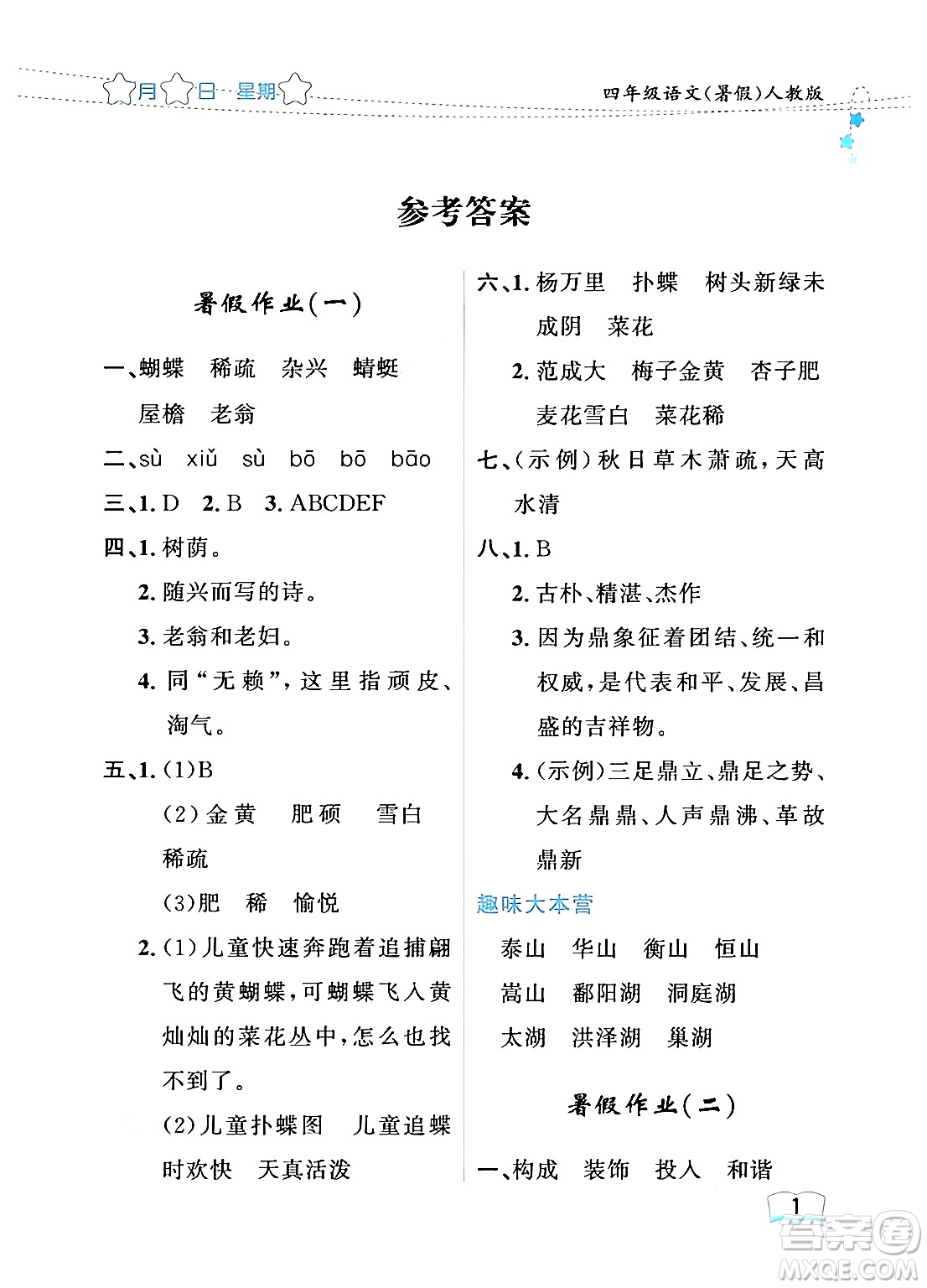 月 日 星期

四年级语文(暑假)人教版

参考答案

暑假作业(一)

一、蝴蝶 稀疏 杂兴 蜻蜓 屋檐 老翁

二、sù xiǔ sù bō bō bāo

三、1. D 2. B 3. ABCDEF

四、1. 树荫。

2. 随兴而写的诗。

3. 老翁和老妇。

4. 同“无赖”,这里指顽皮、淘气。

五、1. (1)B

(2)金黄 肥硕 雪白 稀疏

(3)肥 稀 愉悦

2. (1)儿童快速奔跑着追捕翩飞的黄蝴蝶,可蝴蝶飞入黄灿灿的菜花丛中,怎么也找不到了。

(2)儿童扑蝶图 儿童追蝶时欢快 天真活泼

六、1. 杨万里 扑蝶 树头新绿未成阴 菜花

2. 范成大 梅子金黄 杏子肥 麦花雪白 菜花稀

七、(示例)秋日草木萧疏,天高水清

八、1. B

2. 古朴、精湛、杰作

3. 因为鼎象征着团结、统一和权威,是代表和平、发展、昌盛的吉祥物。

4. (示例)三足鼎立、鼎足之势、大名鼎鼎、人声鼎沸、革故鼎新

趣味大本营

泰山 华山 衡山 恒山 嵩山 鄱阳湖 洞庭湖 太湖 洪泽湖 巢湖

暑假作业(二)

一、构成 装饰 投入 和谐

1

答案圈 MXQE.COM